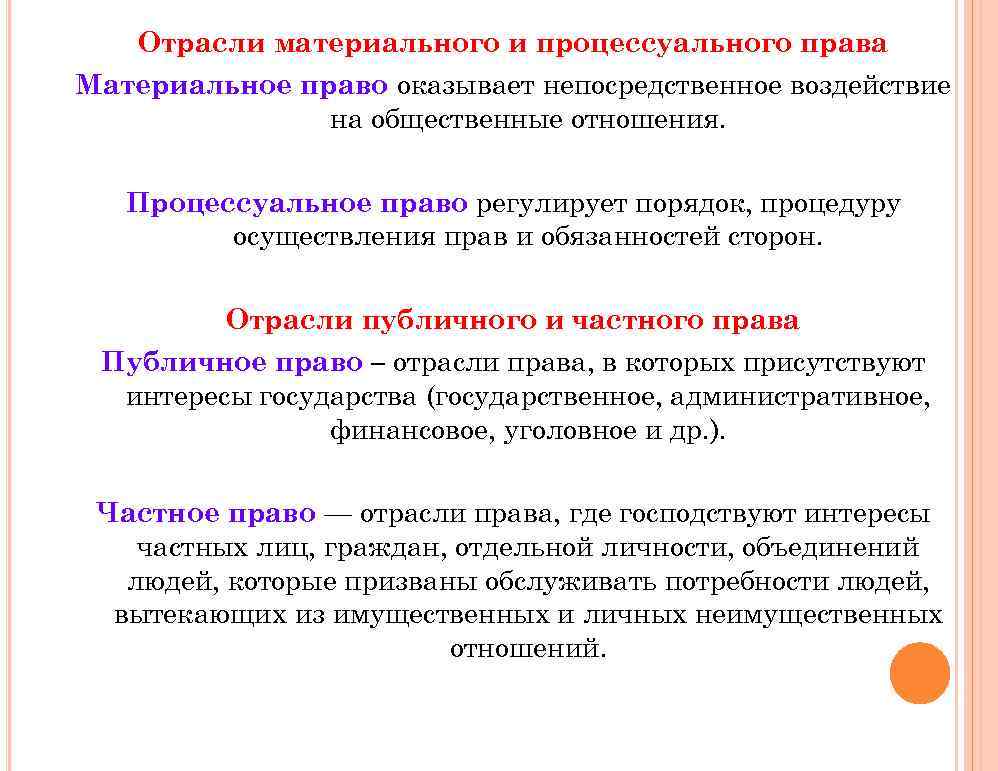 Отрасли материального и процессуального права

Материальное право оказывает непосредственное воздействие на общественные отношения.

Процессуальное право регулирует порядок, процедуру осуществления прав и обязанностей сторон.

Отрасли публичного и частного права

Публичное право – отрасли права, в которых присутствуют интересы государства (государственное, административное, финансовое, уголовное и др.).

Частное право — отрасли права, где господствуют интересы частных лиц, граждан, отдельной личности, объединений людей, которые призваны обслуживать потребности людей, вытекающих из имущественных и личных неимущественных отношений.